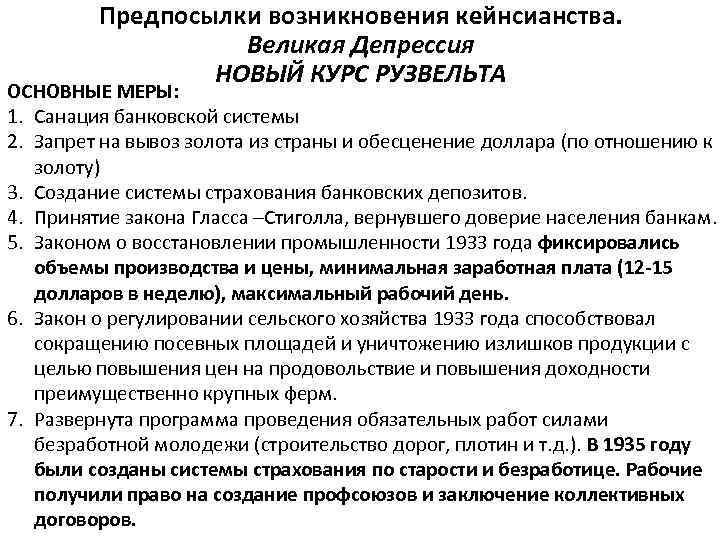 Предпосылки возникновения кейнсианства.
Великая Депрессия
НОВЫЙ КУРС РУЗВЕЛЬТА

ОСНОВНЫЕ МЕРЫ:
1. Санация банковской системы
2. Запрет на вывоз золота из страны и обесценение доллара (по отношению к золоту)
3. Создание системы страхования банковских депозитов.
4. Принятие закона Гласса –Стиголла, вернувшего доверие населения банкам.
5. Законом о восстановлении промышленности 1933 года фиксировались объемы производства и цены, минимальная заработная плата (12-15 долларов в неделю), максимальный рабочий день.
6. Закон о регулировании сельского хозяйства 1933 года способствовал сокращению посевных площадей и уничтожению излишков продукции с целью повышения цен на продовольствие и повышения доходности преимущественно крупных ферм.
7. Развернута программа проведения обязательных работ силами безработной молодежи (строительство дорог, плотин и т.д.). В 1935 году были созданы системы страхования по старости и безработице. Рабочие получили право на создание профсоюзов и заключение коллективных договоров.